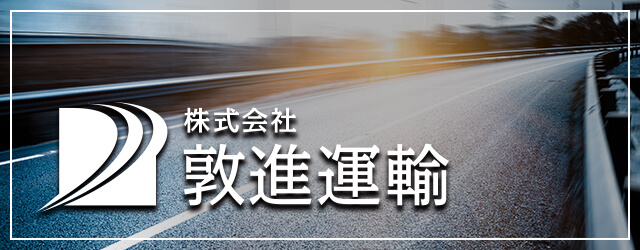 株式会社
敦進運輸